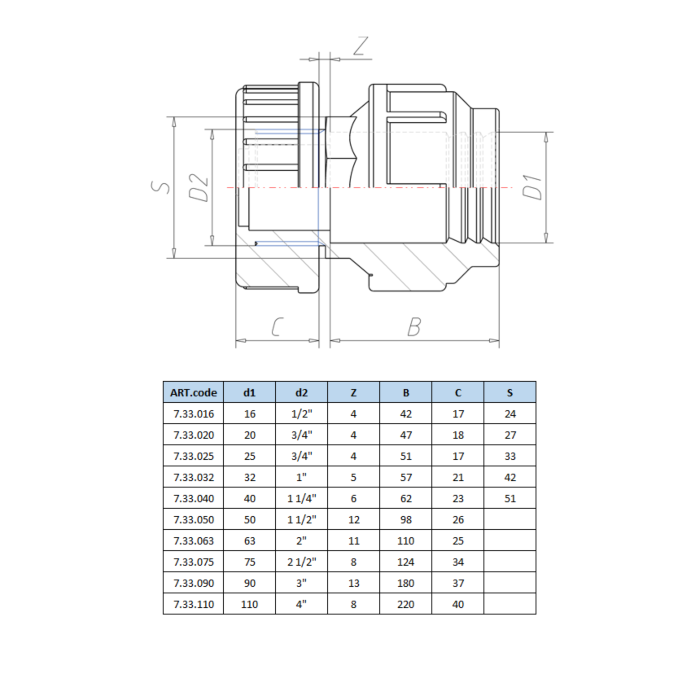 Z

S

D2

D1

C

B

| ART.code | d1 | d2 | Z | B | C | S |
|---|---|---|---|---|---|---|
| 7.33.016 | 16 | 1/2" | 4 | 42 | 17 | 24 |
| 7.33.020 | 20 | 3/4" | 4 | 47 | 18 | 27 |
| 7.33.025 | 25 | 3/4" | 4 | 51 | 17 | 33 |
| 7.33.032 | 32 | 1" | 5 | 57 | 21 | 42 |
| 7.33.040 | 40 | 1 1/4" | 6 | 62 | 23 | 51 |
| 7.33.050 | 50 | 1 1/2" | 12 | 98 | 26 | |
| 7.33.063 | 63 | 2" | 11 | 110 | 25 | |
| 7.33.075 | 75 | 2 1/2" | 8 | 124 | 34 | |
| 7.33.090 | 90 | 3" | 13 | 180 | 37 | |
| 7.33.110 | 110 | 4" | 8 | 220 | 40 | |